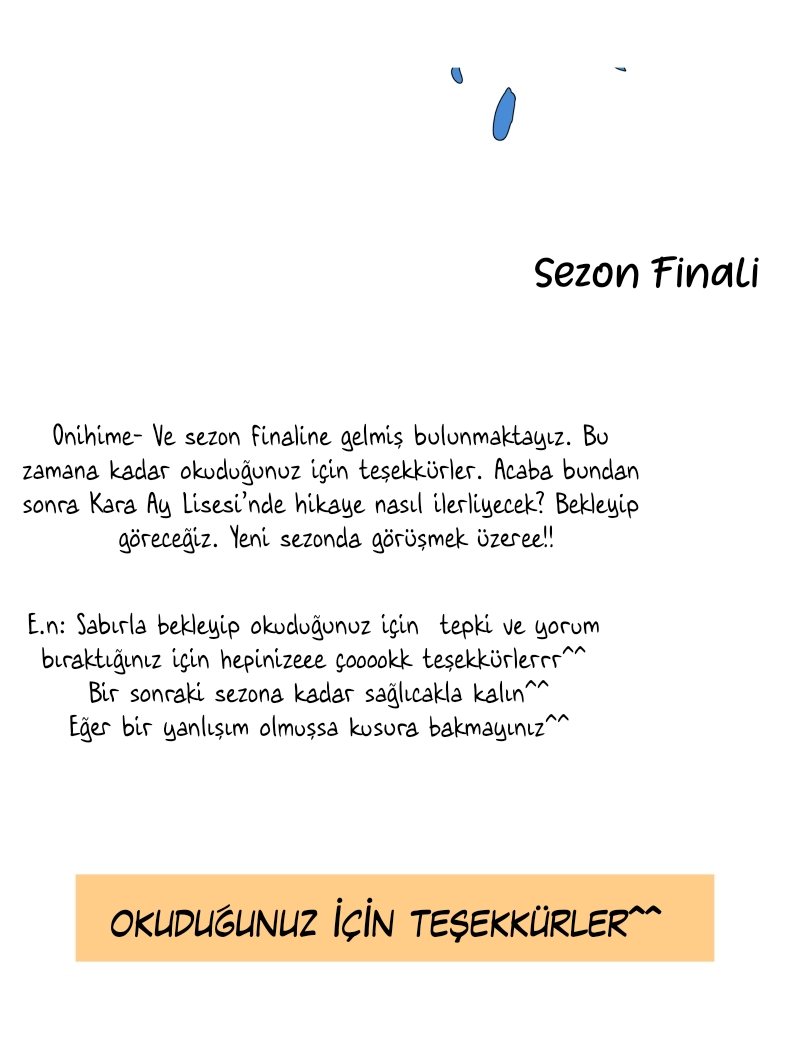 Sezon Finali

Onihime- Ve sezon finaline gelmiş bulunmaktayız. Bu zamana kadar okuduğunuz için teşekkürler. Acaba bundan sonra Kara Ay Lisesi'nde hikaye nasıl ilerliyecek? Bekleyip göreceğiz. Yeni sezonda görüşmek üzeree!!

E.n: Sabırla bekleyip okuduğunuz için tepki ve yorum bıraktığınız için hepinizeee çooookk teşekkürlerrr^^
Bir sonraki sezona kadar sağlıcakla kalın^^
Eğer bir yanlışım olmuşsa kusura bakmayınız^^

OKUDUĞUNUZ İÇİN TEŞEKKÜRLER^^